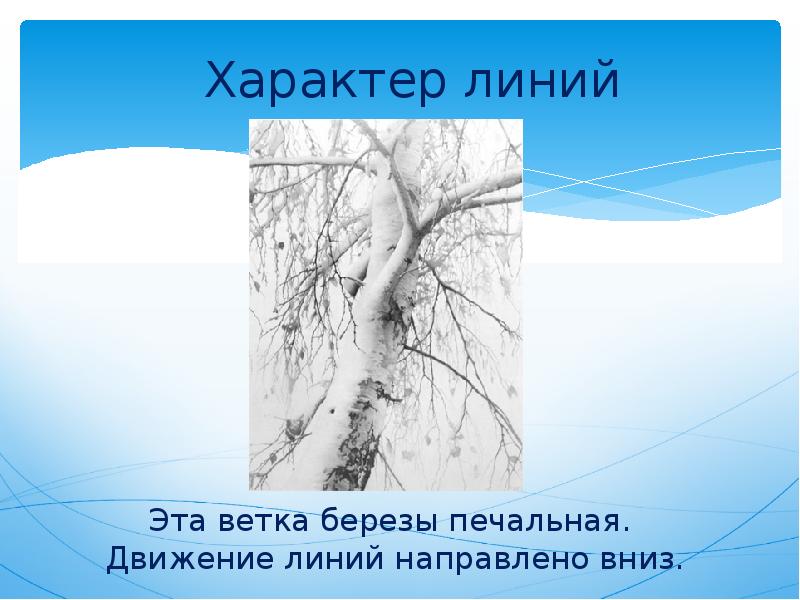 Характер линий

Эта ветка березы печальная.
Движение линий направлено вниз.